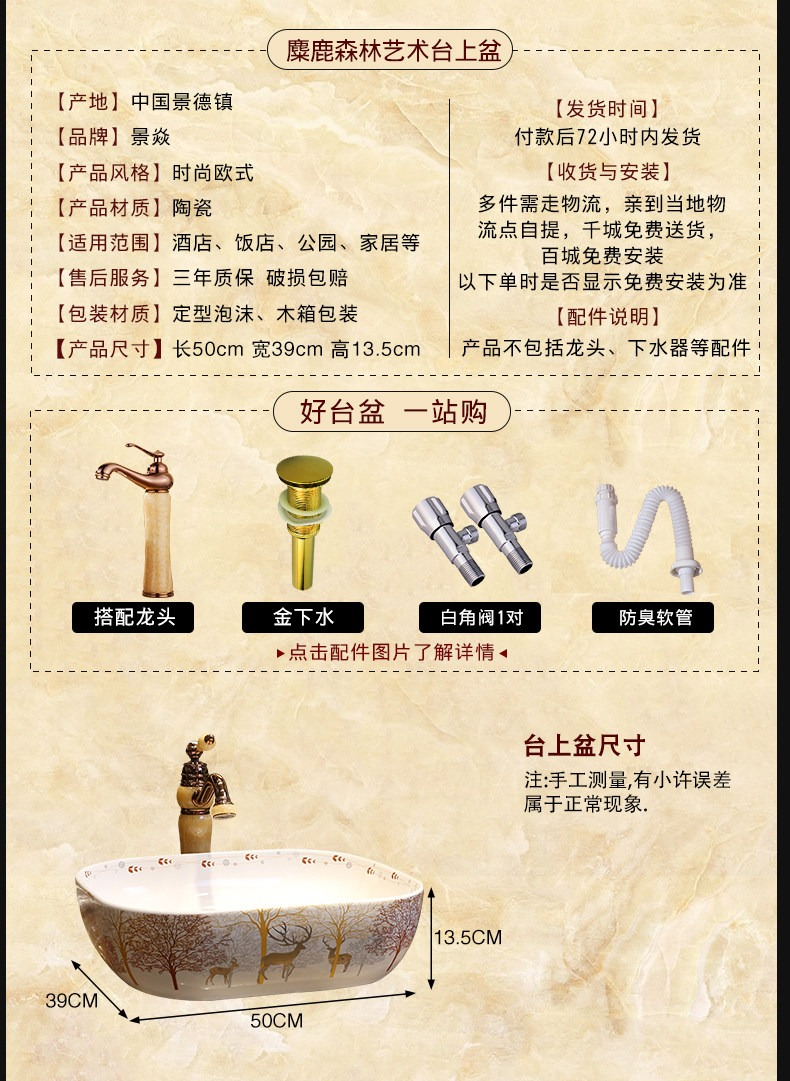 麋鹿森林艺术台上盆

【产地】中国景德镇
【品牌】景焱
【产品风格】时尚欧式
【产品材质】陶瓷
【适用范围】酒店、饭店、公园、家居等
【售后服务】三年质保 破损包赔
【包装材质】定型泡沫、木箱包装
【产品尺寸】长50cm 宽39cm 高13.5cm

【发货时间】
付款后72小时内发货
【收货与安装】
多件需走物流，亲到当地物流点自提，千城免费送货，百城免费安装
以下单时是否显示免费安装为准
【配件说明】
产品不包括龙头、下水器等配件

好台盆 一站购

搭配龙头
金下水
白角阀1对
防臭软管

▸点击配件图片了解详情◂

台上盆尺寸
注:手工测量,有小许误差属于正常现象.

13.5CM
39CM
50CM